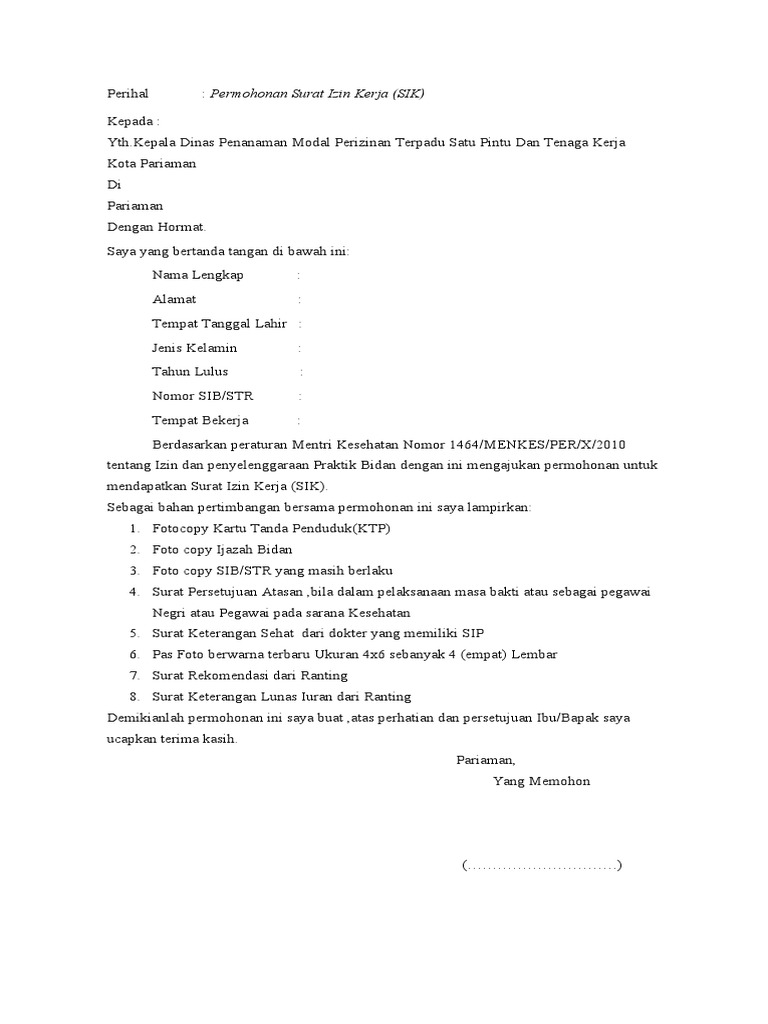 Perihal : Permohonan Surat Izin Kerja (SIK)

Kepada :
Yth.Kepala Dinas Penanaman Modal Perizinan Terpadu Satu Pintu Dan Tenaga Kerja Kota Pariaman
Di
Pariaman
Dengan Hormat.
Saya yang bertanda tangan di bawah ini:

Nama Lengkap :
Alamat :
Tempat Tanggal Lahir :
Jenis Kelamin :
Tahun Lulus :
Nomor SIB/STR :
Tempat Bekerja :

Berdasarkan peraturan Mentri Kesehatan Nomor 1464/MENKES/PER/X/2010 tentang Izin dan penyelenggaraan Praktik Bidan dengan ini mengajukan permohonan untuk mendapatkan Surat Izin Kerja (SIK).
Sebagai bahan pertimbangan bersama permohonan ini saya lampirkan:
1. Fotocopy Kartu Tanda Penduduk(KTP)
2. Foto copy Ijazah Bidan
3. Foto copy SIB/STR yang masih berlaku
4. Surat Persetujuan Atasan ,bila dalam pelaksanaan masa bakti atau sebagai pegawai Negri atau Pegawai pada sarana Kesehatan
5. Surat Keterangan Sehat dari dokter yang memiliki SIP
6. Pas Foto berwarna terbaru Ukuran 4x6 sebanyak 4 (empat) Lembar
7. Surat Rekomendasi dari Ranting
8. Surat Keterangan Lunas Iuran dari Ranting
Demikianlah permohonan ini saya buat ,atas perhatian dan persetujuan Ibu/Bapak saya ucapkan terima kasih.

Pariaman,
Yang Memohon

(..............................)